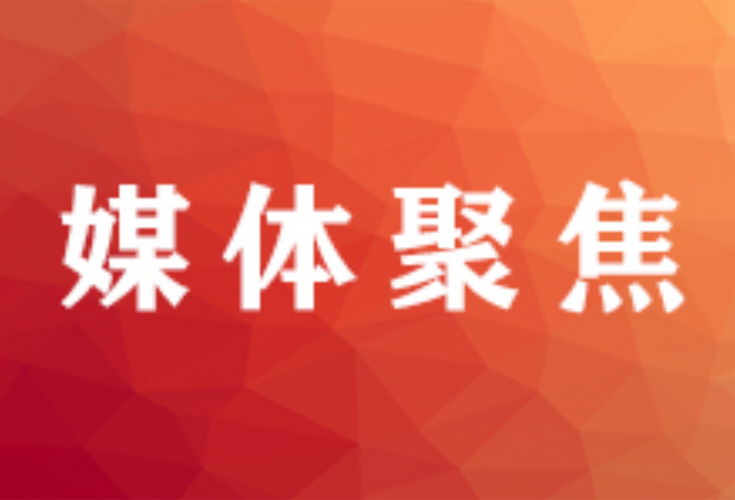 媒体聚焦